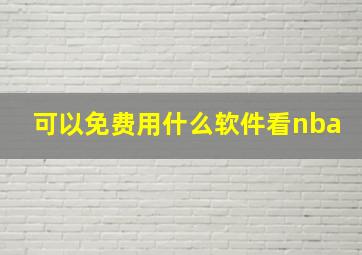 可以免费用什么软件看nba